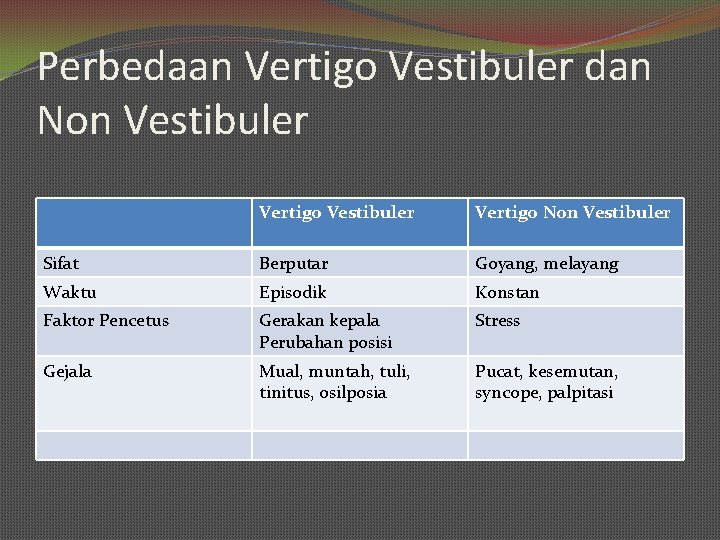 Perbedaan Vertigo Vestibuler dan Non Vestibuler

| | Vertigo Vestibuler | Vertigo Non Vestibuler |
|---|---|---|
| Sifat | Berputar | Goyang, melayang |
| Waktu | Episodik | Konstan |
| Faktor Pencetus | Gerakan kepala Perubahan posisi | Stress |
| Gejala | Mual, muntah, tuli, tinitus, osilposia | Pucat, kesemutan, syncope, palpitasi |
| | | |